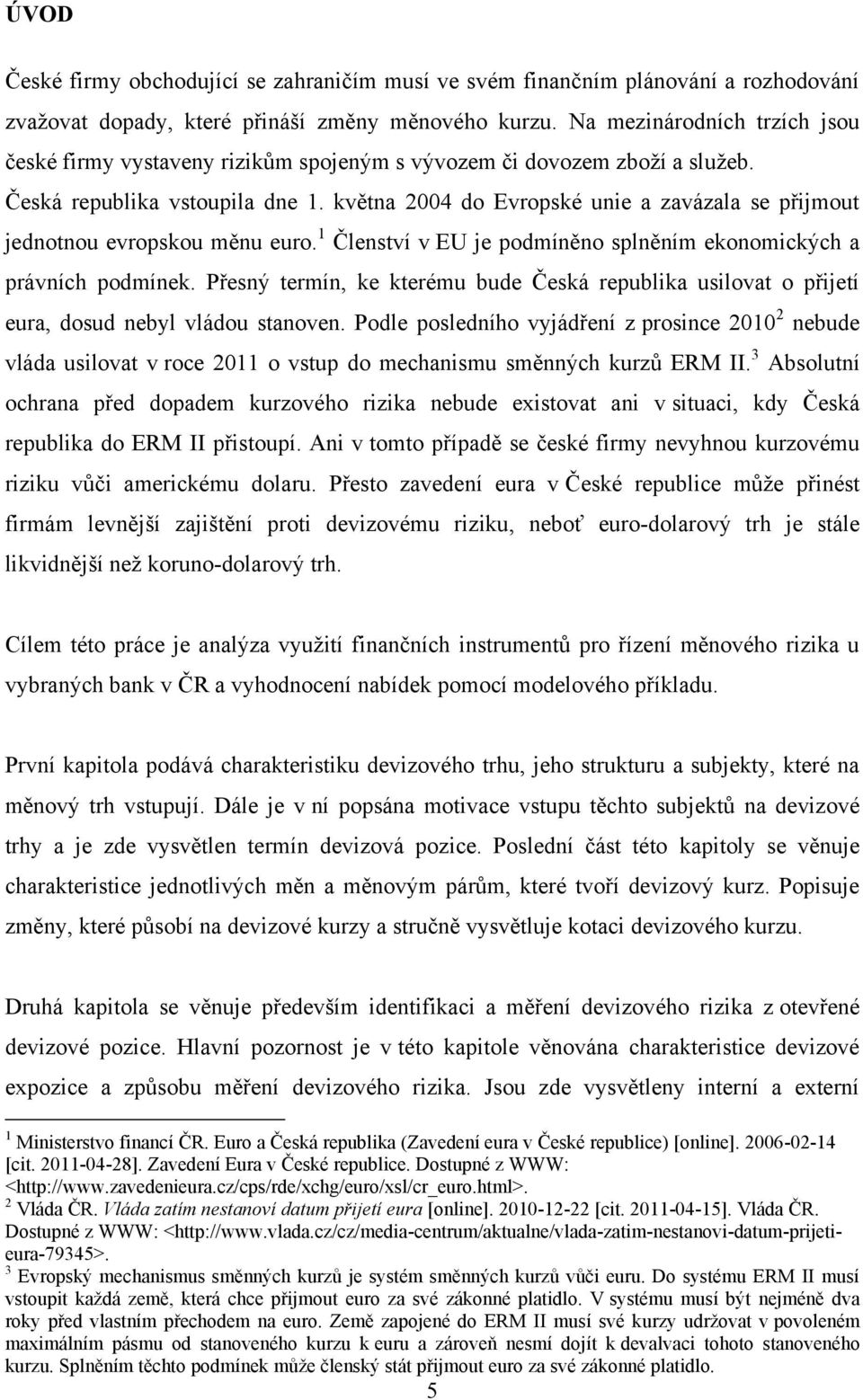 ÚVOD

České firmy obchodující se zahraničím musí ve svém finančním plánování a rozhodování zvažovat dopady, které přináší změny měnového kurzu. Na mezinárodních trzích jsou české firmy vystaveny rizikům spojeným s vývozem či dovozem zboží a služeb. Česká republika vstoupila dne 1. května 2004 do Evropské unie a zavázala se přijmout jednotnou evropskou měnu euro.$^1$ Členství v EU je podmíněno splněním ekonomických a právních podmínek. Přesný termín, ke kterému bude Česká republika usilovat o přijetí eura, dosud nebyl vládou stanoven. Podle posledního vyjádření z prosince 2010$^2$ nebude vláda usilovat v roce 2011 o vstup do mechanismu směnných kurzů ERM II.$^3$ Absolutní ochrana před dopadem kurzového rizika nebude existovat ani v situaci, kdy Česká republika do ERM II přistoupí. Ani v tomto případě se české firmy nevyhnou kurzovému riziku vůči americkému dolaru. Přesto zavedení eura v České republice může přinést firmám levnější zajištění proti devizovému riziku, neboť euro-dolarový trh je stále likvidnější než koruno-dolarový trh.

Cílem této práce je analýza využití finančních instrumentů pro řízení měnového rizika u vybraných bank v ČR a vyhodnocení nabídek pomocí modelového příkladu.

První kapitola podává charakteristiku devizového trhu, jeho strukturu a subjekty, které na měnový trh vstupují. Dále je v ní popsána motivace vstupu těchto subjektů na devizové trhy a je zde vysvětlen termín devizová pozice. Poslední část této kapitoly se věnuje charakteristice jednotlivých měn a měnovým párům, které tvoří devizový kurz. Popisuje změny, které působí na devizové kurzy a stručně vysvětluje kotaci devizového kurzu.

Druhá kapitola se věnuje především identifikaci a měření devizového rizika z otevřené devizové pozice. Hlavní pozornost je v této kapitole věnována charakteristice devizové expozice a způsobu měření devizového rizika. Jsou zde vysvětleny interní a externí

$^1$ Ministerstvo financí ČR. Euro a Česká republika (Zavedení eura v České republice) [online]. 2006-02-14 [cit. 2011-04-28]. Zavedení Eura v České republice. Dostupné z WWW: <http://www.zavedenieura.cz/cps/rde/xchg/euro/xsl/cr_euro.html>.
$^2$ Vláda ČR. Vláda zatím nestanoví datum přijetí eura [online]. 2010-12-22 [cit. 2011-04-15]. Vláda ČR. Dostupné z WWW: <http://www.vlada.cz/cz/media-centrum/aktualne/vlada-zatim-nestanovi-datum-prijeti-eura-79345>.
$^3$ Evropský mechanismus směnných kurzů je systém směnných kurzů vůči euru. Do systému ERM II musí vstoupit každá země, která chce přijmout euro za své zákonné platidlo. V systému musí být nejméně dva roky před vlastním přechodem na euro. Země zapojené do ERM II musí své kurzy udržovat v povoleném maximálním pásmu od stanoveného kurzu k euru a zároveň nesmí dojít k devalvaci tohoto stanoveného kurzu. Splněním těchto podmínek může členský stát přijmout euro za své zákonné platidlo.

5